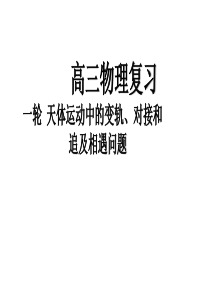 高三物理复习

一轮 天体运动中的变轨、对接和追及相遇问题